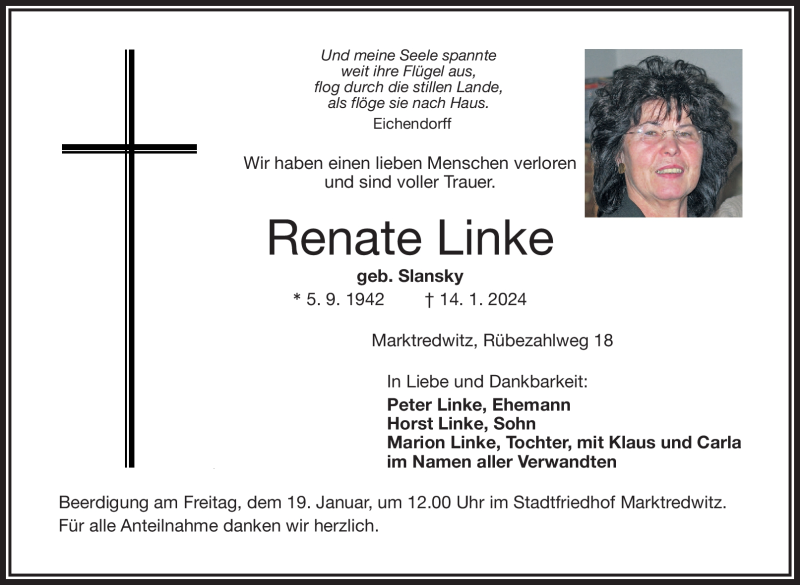 Und meine Seele spannte
weit ihre Flügel aus,
flog durch die stillen Lande,
als flöge sie nach Haus.
Eichendorff

Wir haben einen lieben Menschen verloren
und sind voller Trauer.

Renate Linke

geb. Slansky

* 5. 9. 1942 † 14. 1. 2024

Marktredwitz, Rübezahlweg 18

In Liebe und Dankbarkeit:
Peter Linke, Ehemann
Horst Linke, Sohn
Marion Linke, Tochter, mit Klaus und Carla
im Namen aller Verwandten

Beerdigung am Freitag, dem 19. Januar, um 12.00 Uhr im Stadtfriedhof Marktredwitz.
Für alle Anteilnahme danken wir herzlich.